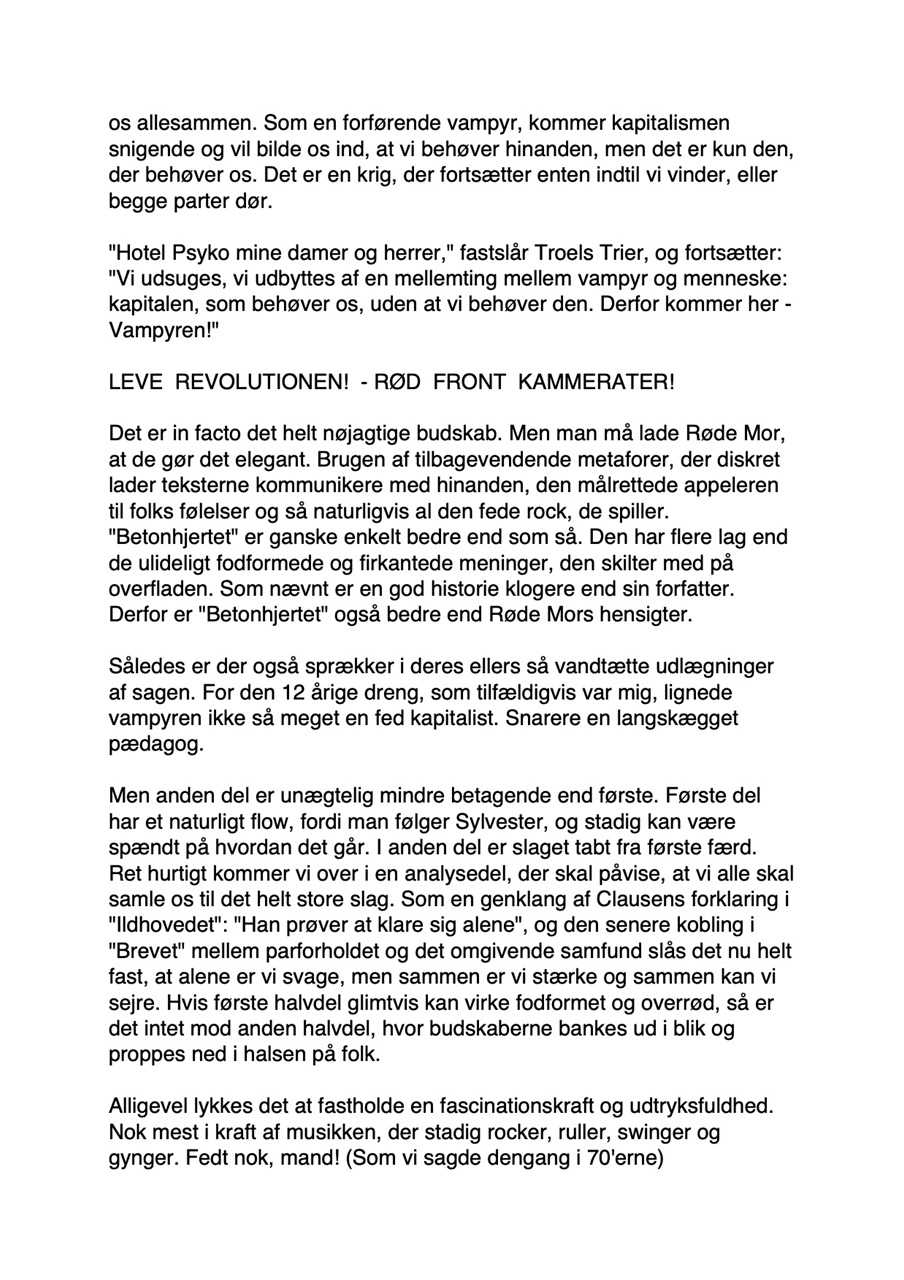 os allesammen. Som en forførende vampyr, kommer kapitalismen snigende og vil bilde os ind, at vi behøver hinanden, men det er kun den, der behøver os. Det er en krig, der fortsætter enten indtil vi vinder, eller begge parter dør.

"Hotel Psyko mine damer og herrer," fastslår Troels Trier, og fortsætter: "Vi udsuges, vi udbyttes af en mellemting mellem vampyr og menneske: kapitalen, som behøver os, uden at vi behøver den. Derfor kommer her - Vampyren!"

LEVE REVOLUTIONEN! - RØD FRONT KAMMERATER!

Det er in facto det helt nøjagtige budskab. Men man må lade Røde Mor, at de gør det elegant. Brugen af tilbagevendende metaforer, der diskret lader teksterne kommunikere med hinanden, den målrettede appeleren til folks følelser og så naturligvis al den fede rock, de spiller. "Betonhjertet" er ganske enkelt bedre end som så. Den har flere lag end de ulideligt fodformede og firkantede meninger, den skilter med på overfladen. Som nævnt er en god historie klogere end sin forfatter. Derfor er "Betonhjertet" også bedre end Røde Mors hensigter.

Således er der også sprækker i deres ellers så vandtætte udlægninger af sagen. For den 12 årige dreng, som tilfældigvis var mig, lignede vampyren ikke så meget en fed kapitalist. Snarere en langskægget pædagog.

Men anden del er unægtelig mindre betagende end første. Første del har et naturligt flow, fordi man følger Sylvester, og stadig kan være spændt på hvordan det går. I anden del er slaget tabt fra første færd. Ret hurtigt kommer vi over i en analysedel, der skal påvise, at vi alle skal samle os til det helt store slag. Som en genklang af Clausens forklaring i "Ildhovedet": "Han prøver at klare sig alene", og den senere kobling i "Brevet" mellem parforholdet og det omgivende samfund slås det nu helt fast, at alene er vi svage, men sammen er vi stærke og sammen kan vi sejre. Hvis første halvdel glimtvis kan virke fodformet og overrød, så er det intet mod anden halvdel, hvor budskaberne bankes ud i blik og proppes ned i halsen på folk.

Alligevel lykkes det at fastholde en fascinationskraft og udtryksfuldhed. Nok mest i kraft af musikken, der stadig rocker, ruller, swinger og gynger. Fedt nok, mand! (Som vi sagde dengang i 70'erne)